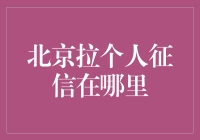 北京拉个人征信在哪里